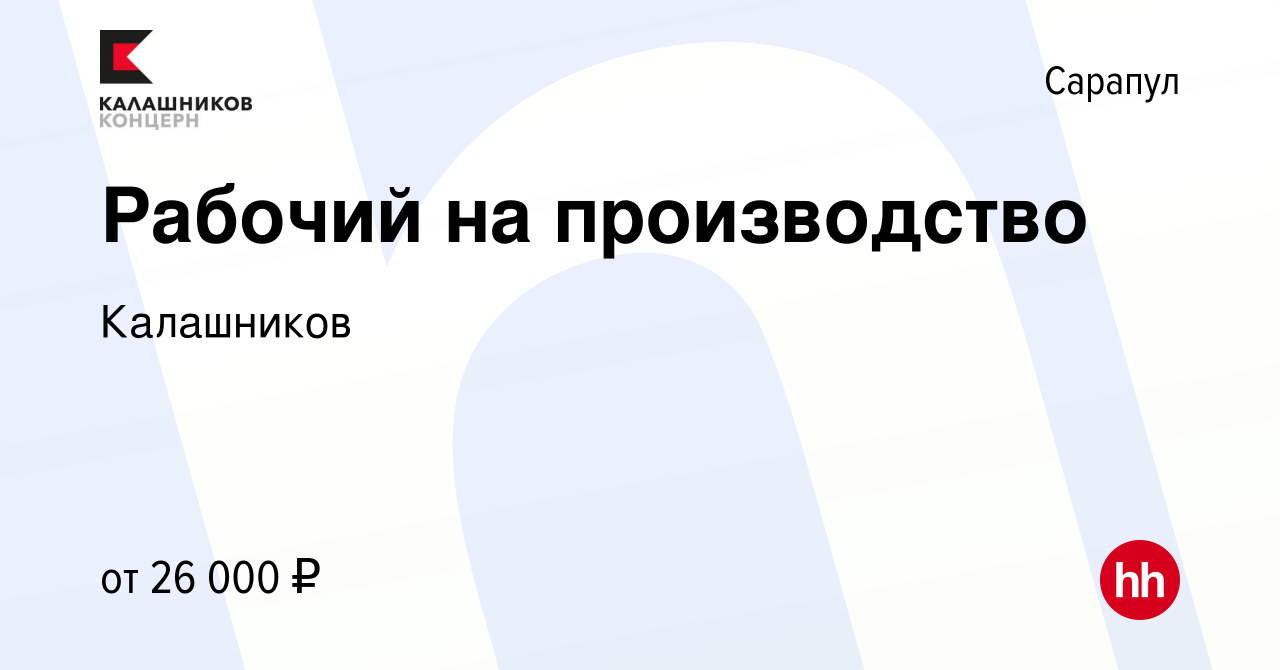 КАЛАШНИКОВ
КОНЦЕРН

Сарапул

Рабочий на производство

Калашников

от 26 000 ₽

hh